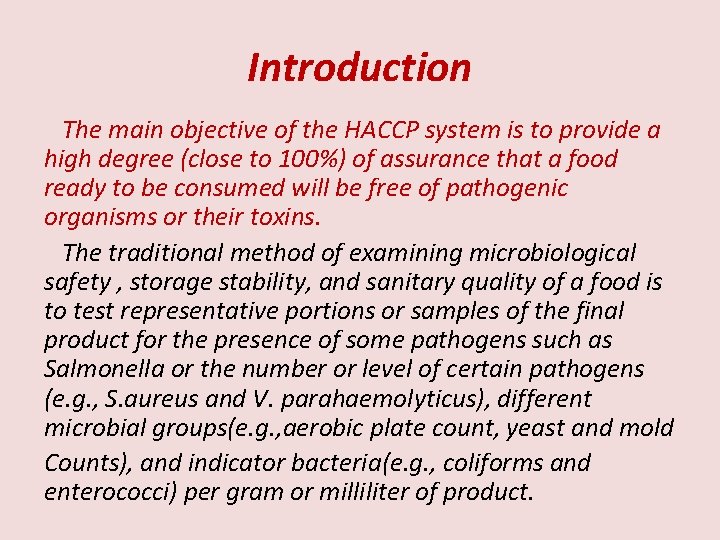 Introduction

The main objective of the HACCP system is to provide a high degree (close to 100%) of assurance that a food ready to be consumed will be free of pathogenic organisms or their toxins.

The traditional method of examining microbiological safety , storage stability, and sanitary quality of a food is to test representative portions or samples of the final product for the presence of some pathogens such as Salmonella or the number or level of certain pathogens (e.g., S.aureus and V. parahaemolyticus), different microbial groups(e.g.,aerobic plate count, yeast and mold Counts), and indicator bacteria(e.g., coliforms and enterococci) per gram or milliliter of product.